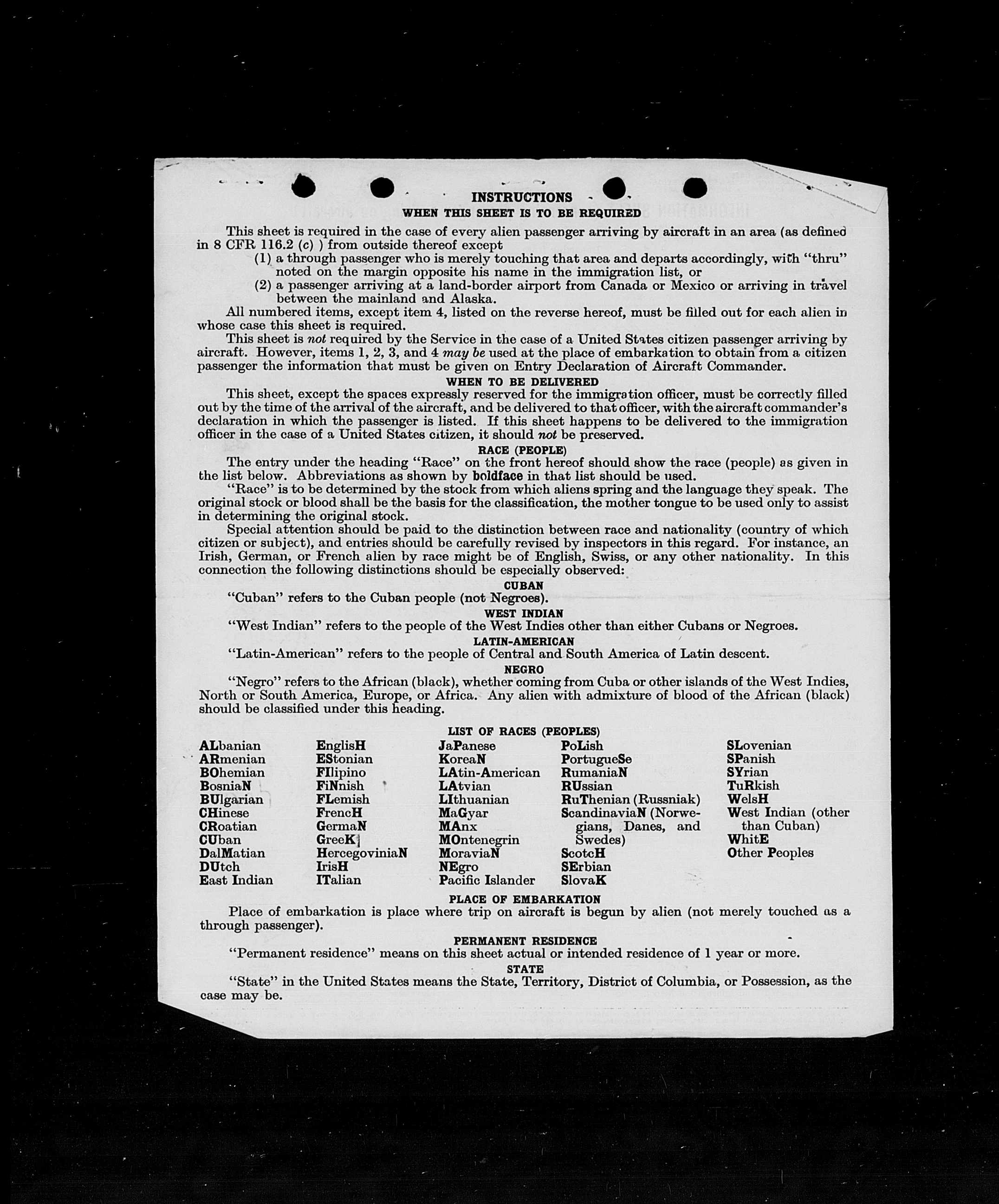 INSTRUCTIONS

WHEN THIS SHEET IS TO BE REQUIRED

This sheet is required in the case of every alien passenger arriving by aircraft in an area (as defined in 8 CFR 116.2 (c) ) from outside thereof except

(1) a through passenger who is merely touching that area and departs accordingly, with "thru" noted on the margin opposite his name in the immigration list, or

(2) a passenger arriving at a land-border airport from Canada or Mexico or arriving in travel between the mainland and Alaska.

All numbered items, except item 4, listed on the reverse hereof, must be filled out for each alien in whose case this sheet is required.

This sheet is not required by the Service in the case of a United States citizen passenger arriving by aircraft. However, items 1, 2, 3, and 4 may be used at the place of embarkation to obtain from a citizen passenger the information that must be given on Entry Declaration of Aircraft Commander.

WHEN TO BE DELIVERED

This sheet, except the spaces expressly reserved for the immigration officer, must be correctly filled out by the time of the arrival of the aircraft, and be delivered to that officer, with the aircraft commander's declaration in which the passenger is listed. If this sheet happens to be delivered to the immigration officer in the case of a United States citizen, it should not be preserved.

RACE (PEOPLE)

The entry under the heading "Race" on the front hereof should show the race (people) as given in the list below. Abbreviations as shown by boldface in that list should be used.

"Race" is to be determined by the stock from which aliens spring and the language they speak. The original stock or blood shall be the basis for the classification, the mother tongue to be used only to assist in determining the original stock.

Special attention should be paid to the distinction between race and nationality (country of which citizen or subject), and entries should be carefully revised by inspectors in this regard. For instance, an Irish, German, or French alien by race might be of English, Swiss, or any other nationality. In this connection the following distinctions should be especially observed:

CUBAN

"Cuban" refers to the Cuban people (not Negroes).

WEST INDIAN

"West Indian" refers to the people of the West Indies other than either Cubans or Negroes.

LATIN-AMERICAN

"Latin-American" refers to the people of Central and South America of Latin descent.

NEGRO

"Negro" refers to the African (black), whether coming from Cuba or other islands of the West Indies, North or South America, Europe, or Africa. Any alien with admixture of blood of the African (black) should be classified under this heading.

LIST OF RACES (PEOPLES)

ALbanian
ARmenian
BOhemian
BosniaN
BUlgarian
CHinese
CRoatian
CUban
DalMatian
DUtch
East Indian

EnglisH
EStonian
FIlipino
FiNnish
FLemish
FrencH
GermaN
GreeK
HercegoviniaN
IrisH
ITalian

JaPanese
KoreaN
LAtin-American
LAtvian
LIthuanian
MaGyar
MAnx
MOntenegrin
MoraviaN
NEgro
Pacific Islander

PoLish
PortugueSe
RumaniaN
RUssian
RuThenian (Russniak)
ScandinaviaN (Norwegians, Danes, and Swedes)
ScotcH
SErbian
SlovaK

SLovenian
SPanish
SYrian
TuRkish
WelsH
West Indian (other than Cuban)
WhitE
Other Peoples

PLACE OF EMBARKATION

Place of embarkation is place where trip on aircraft is begun by alien (not merely touched as a through passenger).

PERMANENT RESIDENCE

"Permanent residence" means on this sheet actual or intended residence of 1 year or more.

STATE

"State" in the United States means the State, Territory, District of Columbia, or Possession, as the case may be.